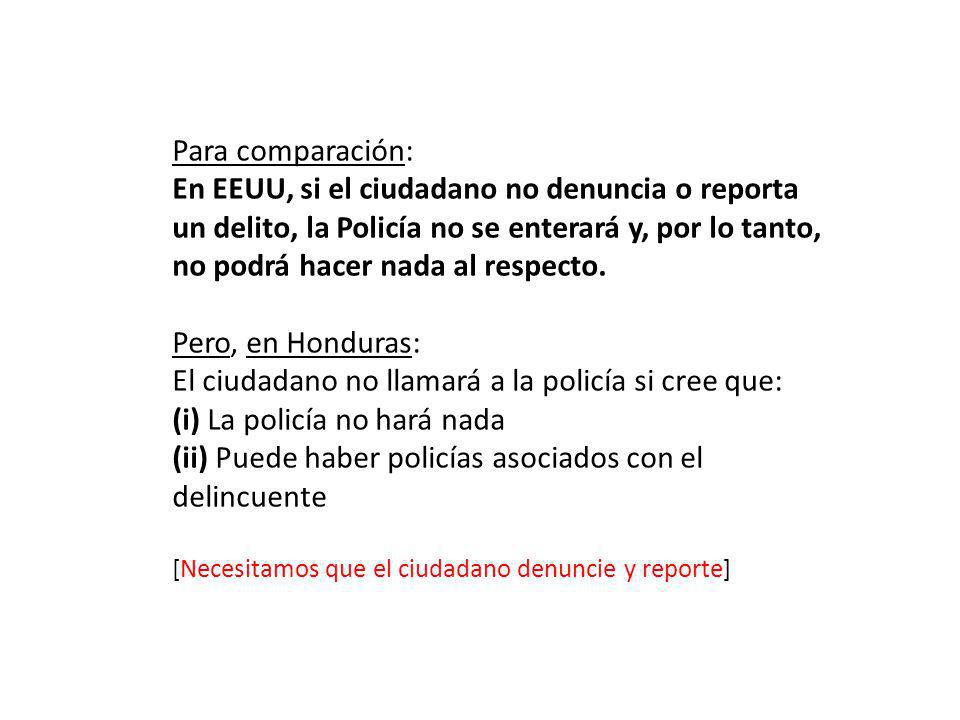 Para comparación:
En EEUU, si el ciudadano no denuncia o reporta un delito, la Policía no se enterará y, por lo tanto, no podrá hacer nada al respecto.

Pero, en Honduras:
El ciudadano no llamará a la policía si cree que:
(i) La policía no hará nada
(ii) Puede haber policías asociados con el delincuente

[Necesitamos que el ciudadano denuncie y reporte]